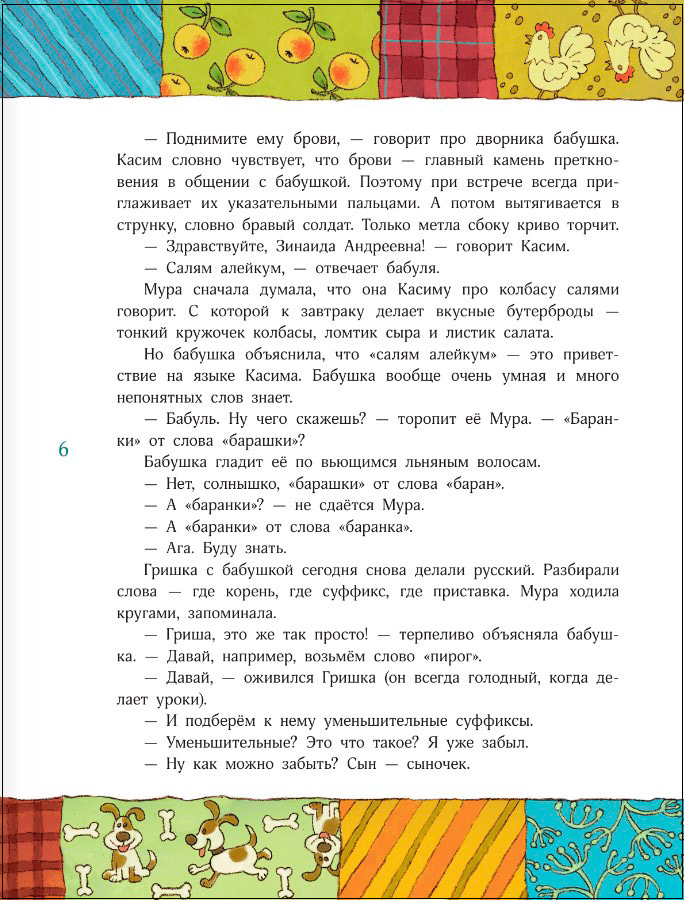 — Поднимите ему брови, — говорит про дворника бабушка. Касим словно чувствует, что брови — главный камень преткновения в общении с бабушкой. Поэтому при встрече всегда приглаживает их указательными пальцами. А потом вытягивается в струнку, словно бравый солдат. Только метла сбоку криво торчит.

— Здравствуйте, Зинаида Андреевна! — говорит Касим.

— Салям алейкум, — отвечает бабуля.

Мура сначала думала, что она Касиму про колбасу салями говорит. С которой к завтраку делает вкусные бутерброды — тонкий кружочек колбасы, ломтик сыра и листик салата.

Но бабушка объяснила, что «салям алейкум» — это приветствие на языке Касима. Бабушка вообще очень умная и много непонятных слов знает.

— Бабуль. Ну чего скажешь? — торопит её Мура. — «Баранки» от слова «барашки»?

6

Бабушка гладит её по вьющимся льняным волосам.

— Нет, солнышко, «барашки» от слова «баран».

— А «баранки»? — не сдаётся Мура.

— А «баранки» от слова «баранка».

— Ага. Буду знать.

Гришка с бабушкой сегодня снова делали русский. Разбирали слова — где корень, где суффикс, где приставка. Мура ходила кругами, запоминала.

— Гриша, это же так просто! — терпеливо объясняла бабушка. — Давай, например, возьмём слово «пирог».

— Давай, — оживился Гришка (он всегда голодный, когда делает уроки).

— И подберём к нему уменьшительные суффиксы.

— Уменьшительные? Это что такое? Я уже забыл.

— Ну как можно забыть? Сын — сыночек.